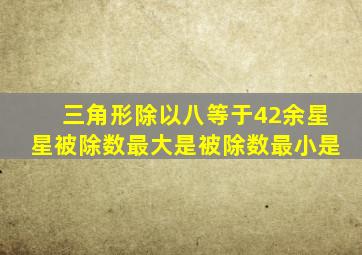 三角形除以八等于42余星星被除数最大是被除数最小是